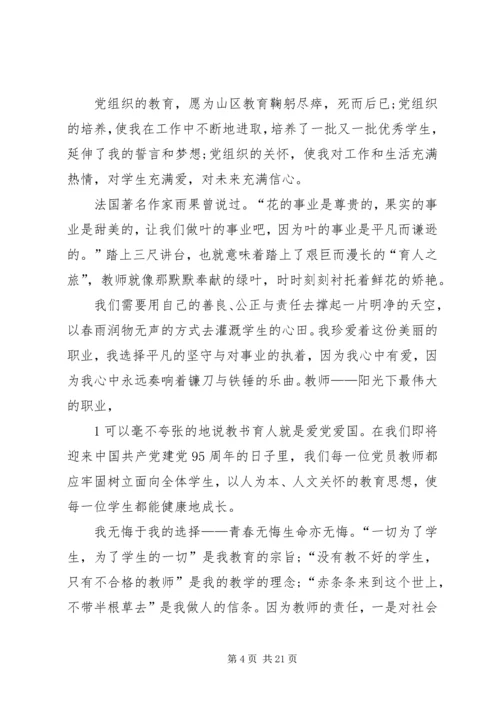 党组织的教育，愿为山区教育鞠躬尽瘁，死而后已;党组织的培养，使我在工作中不断地进取，培养了一批又一批优秀学生，延伸了我的誓言和梦想;党组织的关怀，使我对工作和生活充满热情，对学生充满爱，对未来充满信心。

法国著名作家雨果曾说过。“花的事业是尊贵的，果实的事业是甜美的，让我们做叶的事业吧，因为叶的事业是平凡而谦逊的。”踏上三尺讲台，也就意味着踏上了艰巨而漫长的“育人之旅”，教师就像那默默奉献的绿叶，时时刻刻衬托着鲜花的娇艳。

我们需要用自己的善良、公正与责任去撑起一片明净的天空，以春雨润物无声的方式去灌溉学生的心田。我珍爱着这份美丽的职业，我选择平凡的坚守与对事业的执着，因为我心中有爱，因为我心中永远奏响着镰刀与铁锤的乐曲。教师——阳光下最伟大的职业，

1 可以毫不夸张的地说教书育人就是爱党爱国。在我们即将迎来中国共产党建党 95 周年的日子里，我们每一位党员教师都应牢固树立面向全体学生，以人为本、人文关怀的教育思想，使每一位学生都能健康地成长。

我无悔于我的选择——青春无悔生命亦无悔。“一切为了学生，为了学生的一切”是我教育的宗旨;“没有教不好的学生，只有不合格的教师”是我的教学的理念;“赤条条来到这个世上，不带半根草去”是我做人的信条。因为教师的责任，一是对社会

第 4 页 共 21 页